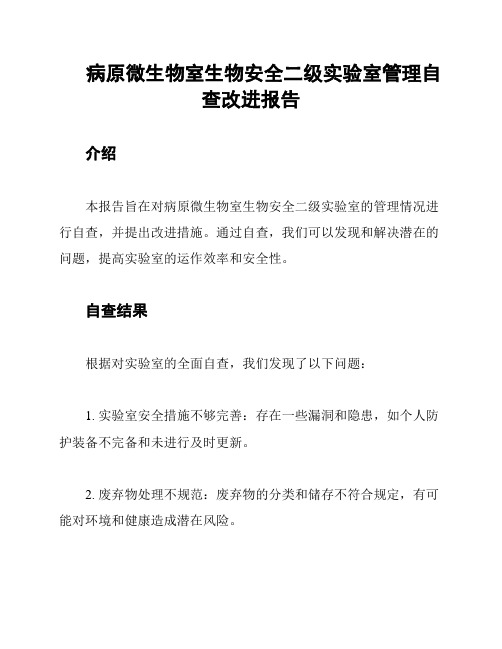 病原微生物室生物安全二级实验室管理自查改进报告

介绍

本报告旨在对病原微生物室生物安全二级实验室的管理情况进行自查，并提出改进措施。通过自查，我们可以发现和解决潜在的问题，提高实验室的运作效率和安全性。

自查结果

根据对实验室的全面自查，我们发现了以下问题：

1. 实验室安全措施不够完善：存在一些漏洞和隐患，如个人防护装备不完备和未进行及时更新。

2. 废弃物处理不规范：废弃物的分类和储存不符合规定，有可能对环境和健康造成潜在风险。